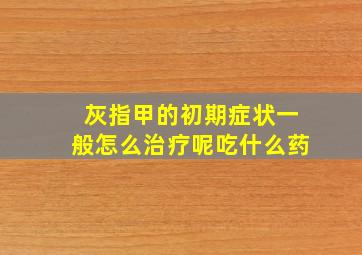 灰指甲的初期症状一般怎么治疗呢吃什么药